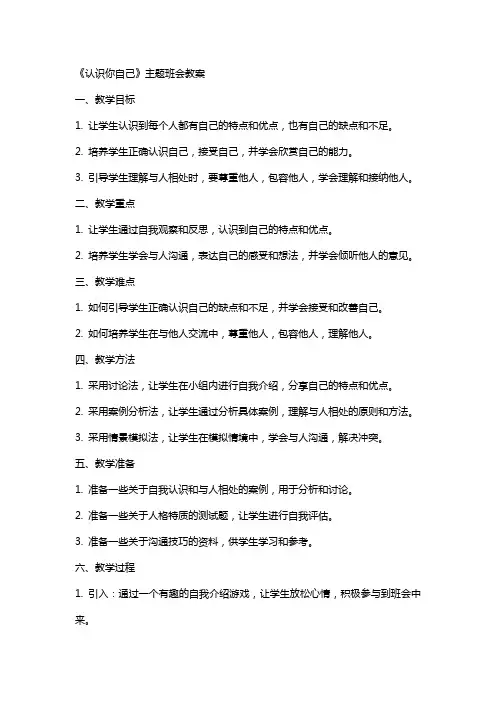 《认识你自己》主题班会教案

一、教学目标

1. 让学生认识到每个人都有自己的特点和优点，也有自己的缺点和不足。

2. 培养学生正确认识自己，接受自己，并学会欣赏自己的能力。

3. 引导学生理解与人相处时，要尊重他人，包容他人，学会理解和接纳他人。

二、教学重点

1. 让学生通过自我观察和反思，认识到自己的特点和优点。

2. 培养学生学会与人沟通，表达自己的感受和想法，并学会倾听他人的意见。

三、教学难点

1. 如何引导学生正确认识自己的缺点和不足，并学会接受和改善自己。

2. 如何培养学生在与他人交流中，尊重他人，包容他人，理解他人。

四、教学方法

1. 采用讨论法，让学生在小组内进行自我介绍，分享自己的特点和优点。

2. 采用案例分析法，让学生通过分析具体案例，理解与人相处的原则和方法。

3. 采用情景模拟法，让学生在模拟情境中，学会与人沟通，解决冲突。

五、教学准备

1. 准备一些关于自我认识和与人相处的案例，用于分析和讨论。

2. 准备一些关于人格特质的测试题，让学生进行自我评估。

3. 准备一些关于沟通技巧的资料，供学生学习和参考。

六、教学过程

1. 引入：通过一个有趣的自我介绍游戏，让学生放松心情，积极参与到班会中来。